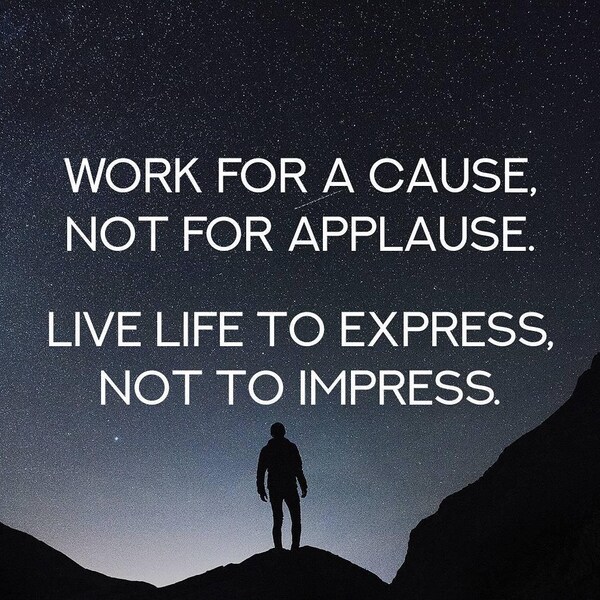 WORK FOR A CAUSE, NOT FOR APPLAUSE.

LIVE LIFE TO EXPRESS, NOT TO IMPRESS.